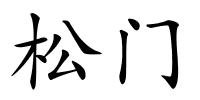 松门